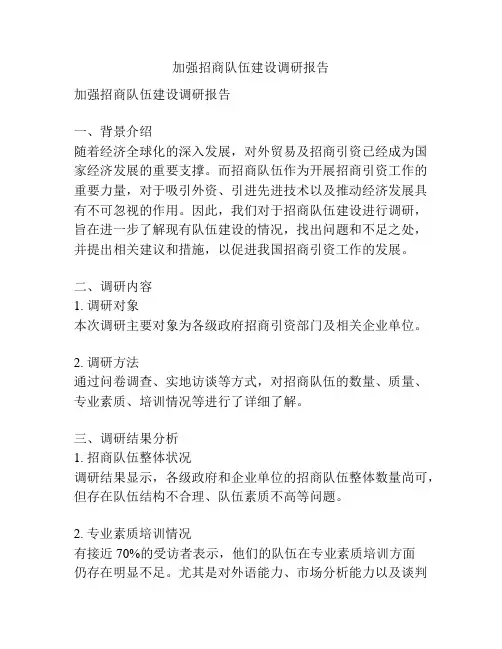 加强招商队伍建设调研报告

加强招商队伍建设调研报告

一、背景介绍
随着经济全球化的深入发展，对外贸易及招商引资已经成为国家经济发展的重要支撑。而招商队伍作为开展招商引资工作的重要力量，对于吸引外资、引进先进技术以及推动经济发展具有不可忽视的作用。因此，我们对于招商队伍建设进行调研，旨在进一步了解现有队伍建设的情况，找出问题和不足之处，并提出相关建议和措施，以促进我国招商引资工作的发展。

二、调研内容
1. 调研对象
本次调研主要对象为各级政府招商引资部门及相关企业单位。

2. 调研方法
通过问卷调查、实地访谈等方式，对招商队伍的数量、质量、专业素质、培训情况等进行了详细了解。

三、调研结果分析
1. 招商队伍整体状况
调研结果显示，各级政府和企业单位的招商队伍整体数量尚可，但存在队伍结构不合理、队伍素质不高等问题。

2. 专业素质培训情况
有接近 70%的受访者表示，他们的队伍在专业素质培训方面仍存在明显不足。尤其是对外语能力、市场分析能力以及谈判